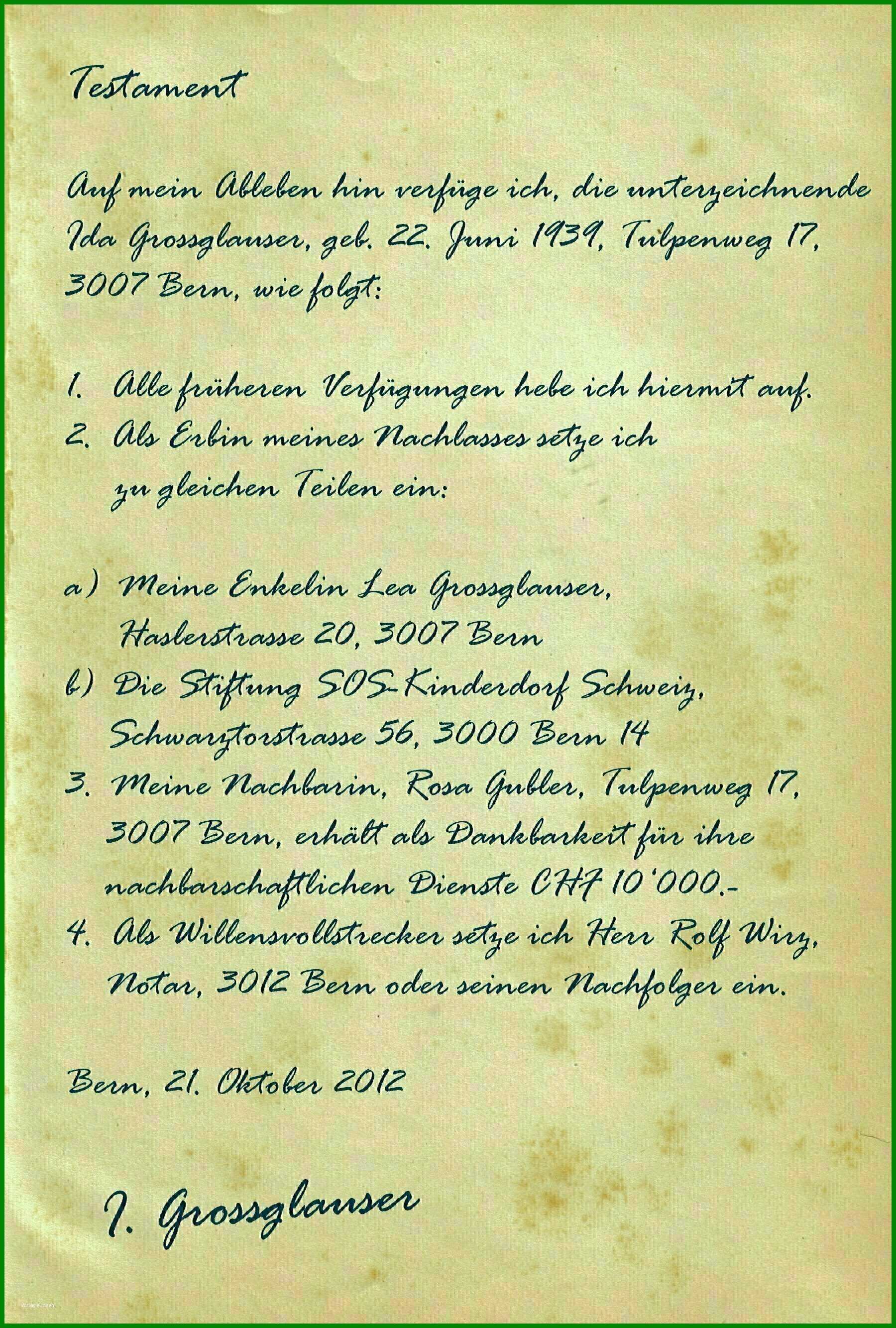 Testament

Auf mein Ableben hin verfüge ich, die unterzeichnende Ida Grossglauser, geb. 22. Juni 1939, Tulpenweg 17, 3007 Bern, wie folgt:

1. Alle früheren Verfügungen hebe ich hiermit auf.
2. Als Erbin meines Nachlasses setze ich zu gleichen Teilen ein:

a) Meine Enkelin Lea Grossglauser, Haslerstrasse 20, 3007 Bern
b) Die Stiftung SOS-Kinderdorf Schweiz, Schwarztorstrasse 56, 3000 Bern 14
3. Meine Nachbarin, Rosa Gubler, Tulpenweg 17, 3007 Bern, erhält als Dankbarkeit für ihre nachbarschaftlichen Dienste CHF 10'000.-
4. Als Willensvollstrecker setze ich Herr Rolf Wirz, Notar, 3012 Bern oder seinen Nachfolger ein.

Bern, 21. Oktober 2012

I. Grossglauser